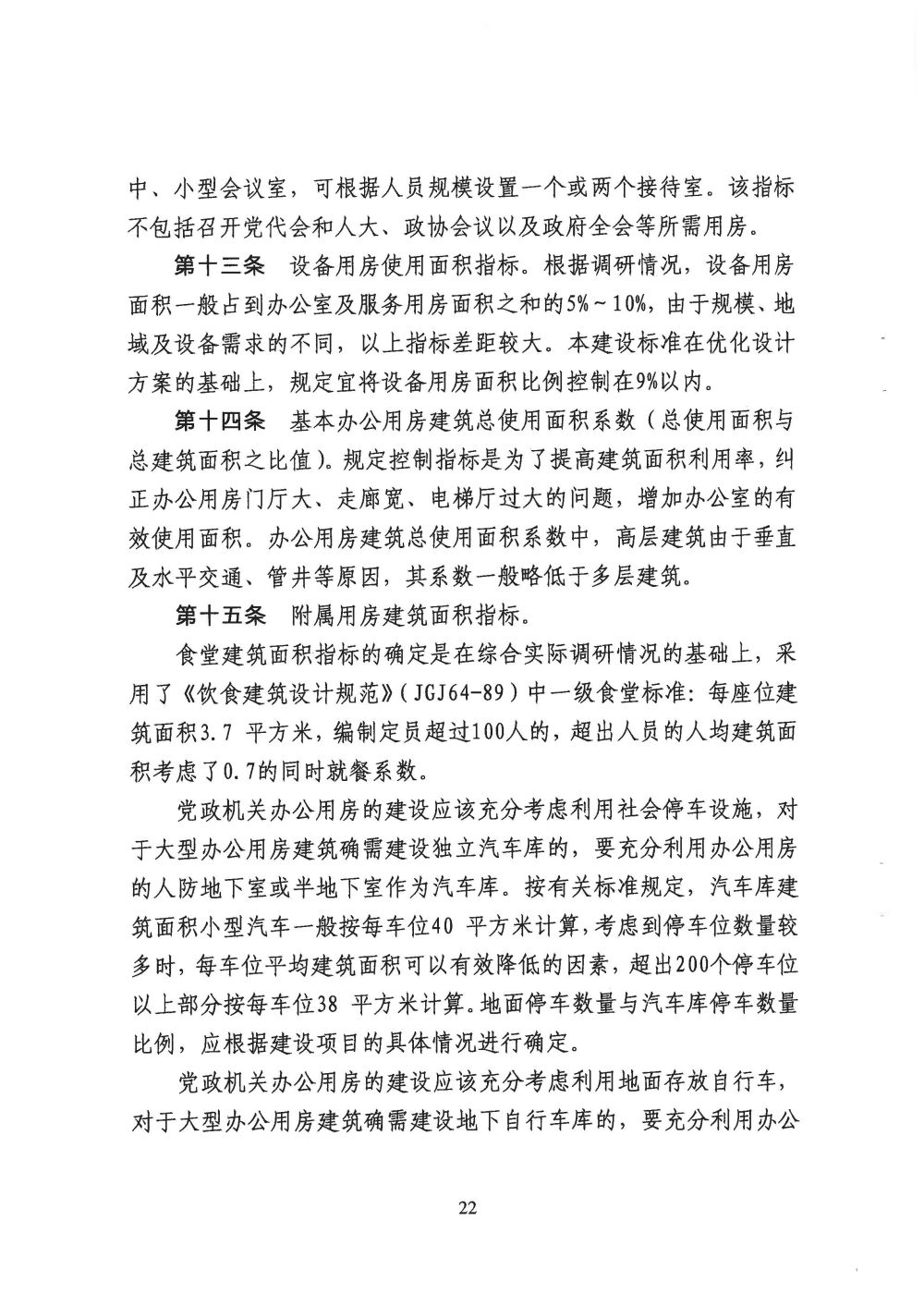 中、小型会议室，可根据人员规模设置一个或两个接待室。该指标不包括召开党代会和人大、政协会议以及政府全会等所需用房。

第十三条　设备用房使用面积指标。根据调研情况，设备用房面积一般占到办公室及服务用房面积之和的5%～10%，由于规模、地域及设备需求的不同，以上指标差距较大。本建设标准在优化设计方案的基础上，规定宜将设备用房面积比例控制在9%以内。

第十四条　基本办公用房建筑总使用面积系数（总使用面积与总建筑面积之比值）。规定控制指标是为了提高建筑面积利用率，纠正办公用房门厅大、走廊宽、电梯厅过大的问题，增加办公室的有效使用面积。办公用房建筑总使用面积系数中，高层建筑由于垂直及水平交通、管井等原因，其系数一般略低于多层建筑。

第十五条　附属用房建筑面积指标。

食堂建筑面积指标的确定是在综合实际调研情况的基础上，采用了《饮食建筑设计规范》（JGJ64-89）中一级食堂标准：每座位建筑面积3.7 平方米，编制定员超过100人的，超出人员的人均建筑面积考虑了0.7的同时就餐系数。

党政机关办公用房的建设应该充分考虑利用社会停车设施，对于大型办公用房建筑确需建设独立汽车库的，要充分利用办公用房的人防地下室或半地下室作为汽车库。按有关标准规定，汽车库建筑面积小型汽车一般按每车位40 平方米计算，考虑到停车位数量较多时，每车位平均建筑面积可以有效降低的因素，超出200个停车位以上部分按每车位38 平方米计算。地面停车数量与汽车库停车数量比例，应根据建设项目的具体情况进行确定。

党政机关办公用房的建设应该充分考虑利用地面存放自行车，对于大型办公用房建筑确需建设地下自行车库的，要充分利用办公

22